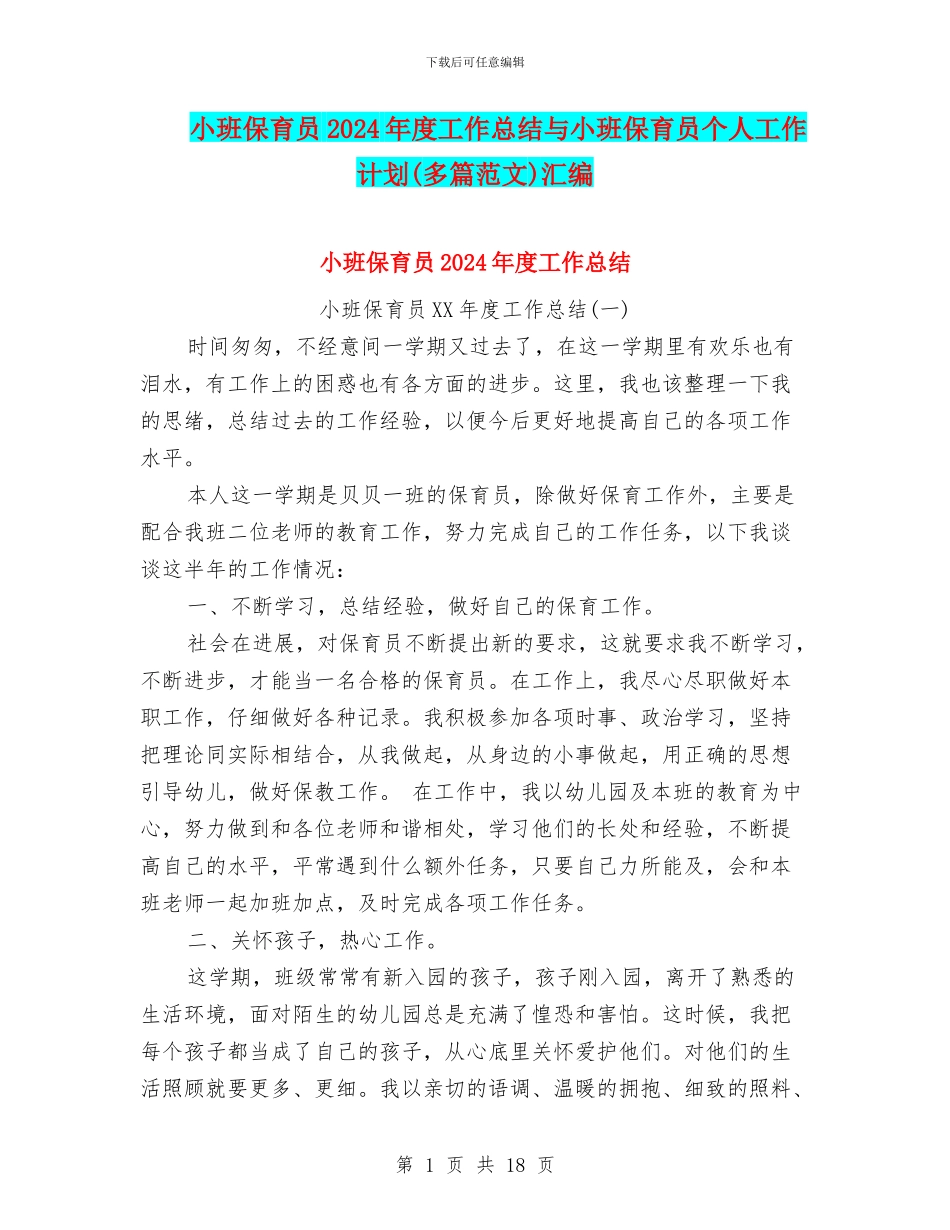 下载后可任意编辑

小班保育员2024年度工作总结与小班保育员个人工作计划(多篇范文)汇编

小班保育员2024年度工作总结

小班保育员XX年度工作总结(一)

时间匆匆，不经意间一学期又过去了，在这一学期里有欢乐也有泪水，有工作上的困惑也有各方面的进步。这里，我也该整理一下我的思绪，总结过去的工作经验，以便今后更好地提高自己的各项工作水平。

本人这一学期是贝贝一班的保育员，除做好保育工作外，主要是配合我班二位老师的教育工作，努力完成自己的工作任务，以下我谈谈这半年的工作情况：

一、不断学习，总结经验，做好自己的保育工作。

社会在进展，对保育员不断提出新的要求，这就要求我不断学习，不断进步，才能当一名合格的保育员。在工作上，我尽心尽职做好本职工作，仔细做好各种记录。我积极参加各项时事、政治学习，坚持把理论同实际相结合，从我做起，从身边的小事做起，用正确的思想引导幼儿，做好保教工作。 在工作中，我以幼儿园及本班的教育为中心，努力做到和各位老师和谐相处，学习他们的长处和经验，不断提高自己的水平，平常遇到什么额外任务，只要自己力所能及，会和本班老师一起加班加点，及时完成各项工作任务。

二、关怀孩子，热心工作。

这学期，班级常常有新入园的孩子，孩子刚入园，离开了熟悉的生活环境，面对陌生的幼儿园总是充满了惶恐和害怕。这时候，我把每个孩子都当成了自己的孩子，从心底里关怀爱护他们。对他们的生活照顾就要更多、更细。我以亲切的语调、温暖的拥抱、细致的照料、

第 1 页 共 18 页